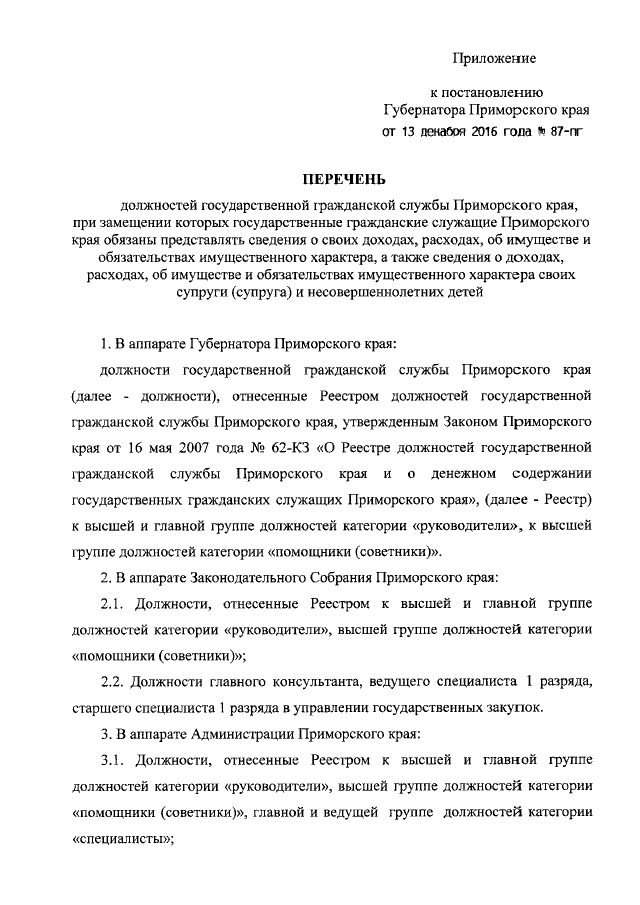 Приложение

к постановлению
Губернатора Приморского края
от 13 декабря 2016 года № 87-пг

ПЕРЕЧЕНЬ

должностей государственной гражданской службы Приморского края, при замещении которых государственные гражданские служащие Приморского края обязаны представлять сведения о своих доходах, расходах, об имуществе и обязательствах имущественного характера, а также сведения о доходах, расходах, об имуществе и обязательствах имущественного характера своих супруги (супруга) и несовершеннолетних детей

1. В аппарате Губернатора Приморского края:

должности государственной гражданской службы Приморского края (далее - должности), отнесенные Реестром должностей государственной гражданской службы Приморского края, утвержденным Законом Приморского края от 16 мая 2007 года № 62-КЗ «О Реестре должностей государственной гражданской службы Приморского края и о денежном содержании государственных гражданских служащих Приморского края», (далее - Реестр) к высшей и главной группе должностей категории «руководители», к высшей группе должностей категории «помощники (советники)».

2. В аппарате Законодательного Собрания Приморского края:

2.1. Должности, отнесенные Реестром к высшей и главной группе должностей категории «руководители», высшей группе должностей категории «помощники (советники)»;

2.2. Должности главного консультанта, ведущего специалиста 1 разряда, старшего специалиста 1 разряда в управлении государственных закупок.

3. В аппарате Администрации Приморского края:

3.1. Должности, отнесенные Реестром к высшей и главной группе должностей категории «руководители», высшей группе должностей категории «помощники (советники)», главной и ведущей группе должностей категории «специалисты»;